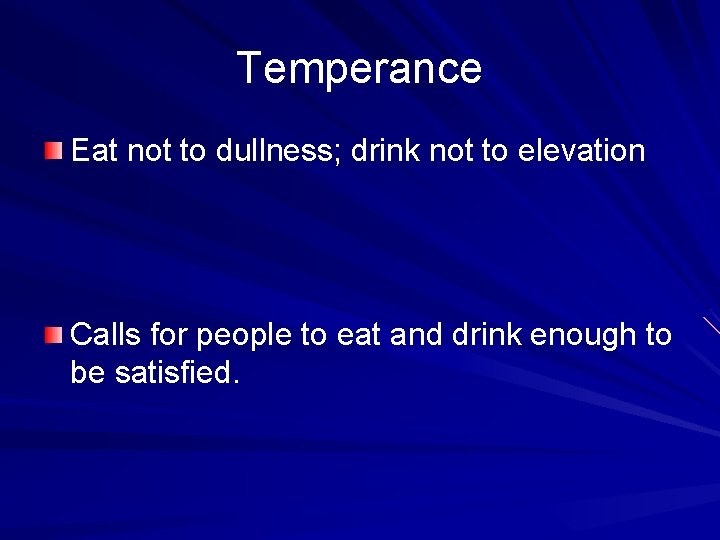 Temperance

Eat not to dullness; drink not to elevation

Calls for people to eat and drink enough to be satisfied.